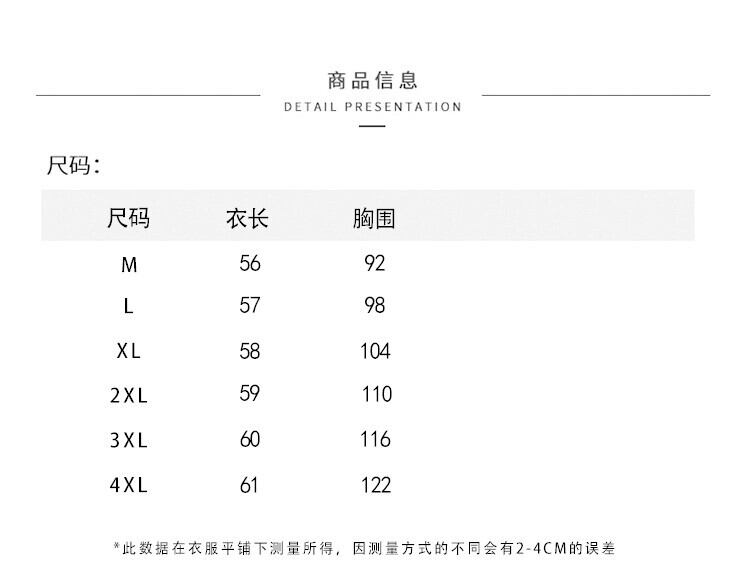 商品信息
DETAIL PRESENTATION

尺码:

| 尺码 | 衣长 | 胸围 |
|---|---|---|
| M | 56 | 92 |
| L | 57 | 98 |
| XL | 58 | 104 |
| 2XL | 59 | 110 |
| 3XL | 60 | 116 |
| 4XL | 61 | 122 |

*此数据在衣服平铺下测量所得,因测量方式的不同会有2-4CM的误差